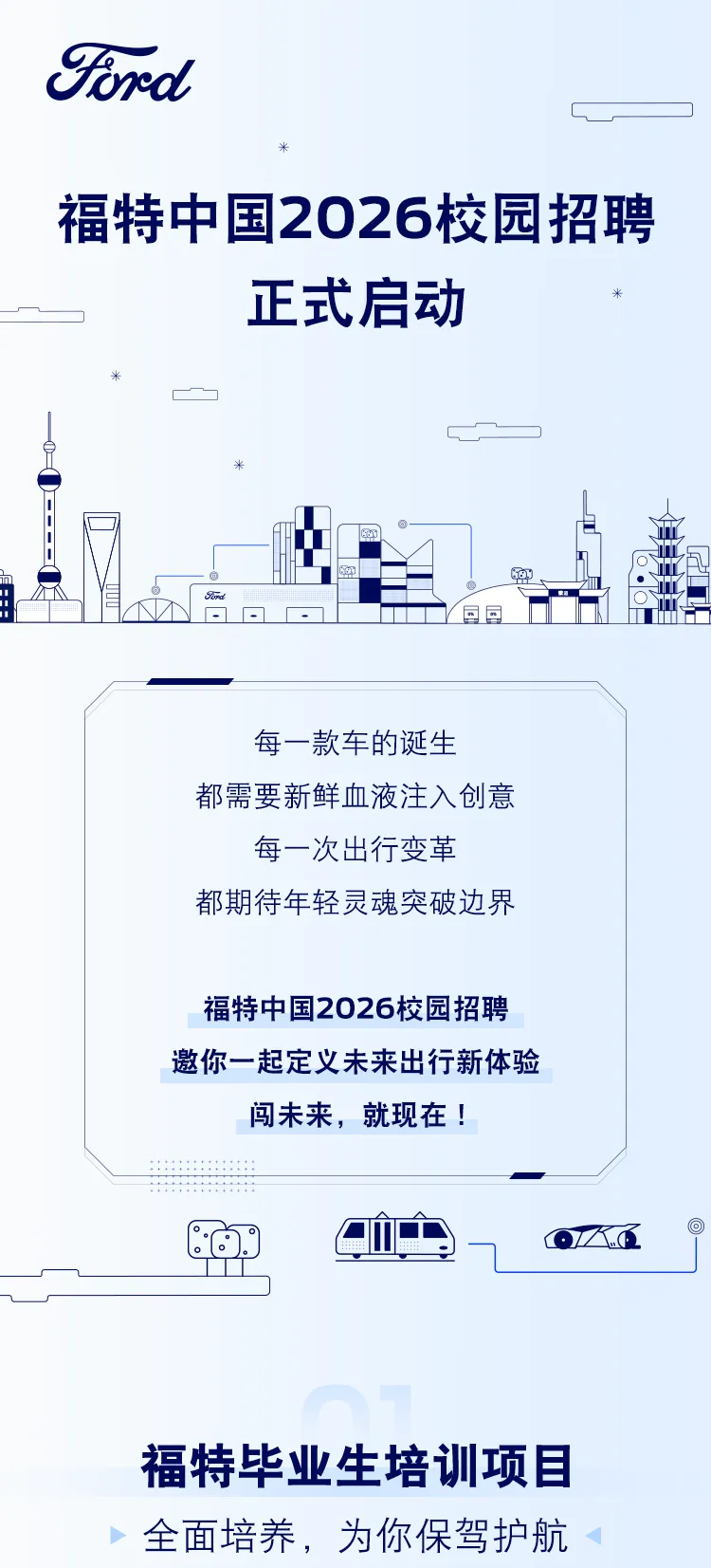 Ford

福特中国2026校园招聘
正式启动

每一款车的诞生
都需要新鲜血液注入创意
每一次出行变革
都期待年轻灵魂突破边界

福特中国2026校园招聘
邀你一起定义未来出行新体验
闯未来，就现在！

01
福特毕业生培训项目
全面培养，为你保驾护航